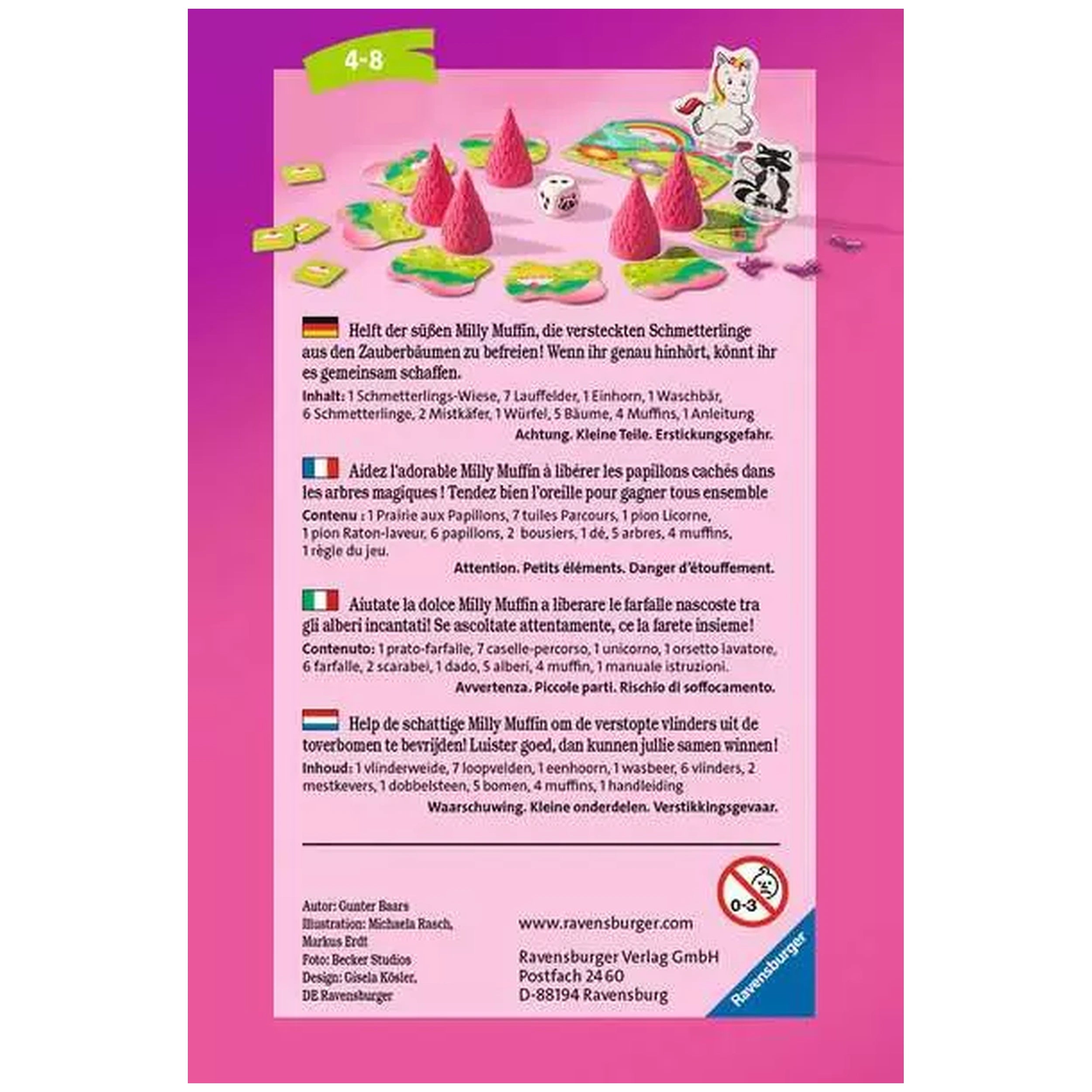 4-8

Helft der süßen Milly Muffin, die versteckten Schmetterlinge aus den Zauberbäumen zu befreien! Wenn ihr genau hinhört, könnt ihr es gemeinsam schaffen.

Inhalt: 1 Schmetterlings-Wiese, 7 Lauffelder, 1 Einhorn, 1 Waschbär, 6 Schmetterlinge, 2 Mistkäfer, 1 Würfel, 5 Bäume, 4 Muffins, 1 Anleitung

Achtung. Kleine Teile. Erstickungsgefahr.

Aidez l'adorable Milly Muffin à libérer les papillons cachés dans les arbres magiques ! Tendez bien l'oreille pour gagner tous ensemble

Contenu : 1 Prairie aux Papillons, 7 tuiles Parcours, 1 pion Licorne, 1 pion Raton-laveur, 6 papillons, 2 bousiers, 1 dé, 5 arbres, 4 muffins, 1 règle du jeu.

Attention. Petits éléments. Danger d'étouffement.

Aiutate la dolce Milly Muffin a liberare le farfalle nascoste tra gli alberi incantati! Se ascoltate attentamente, ce la farete insieme!

Contenuto: 1 prato-farfalle, 7 caselle-percorso, 1 unicorno, 1 orsetto lavatore, 6 farfalle, 2 scarabei, 1 dado, 5 alberi, 4 muffin, 1 manuale istruzioni.

Avvertenza. Piccole parti. Rischio di soffocamento.

Help de schattige Milly Muffin om de verstopte vlinders uit de toverbomen te bevrijden! Luister goed, dan kunnen jullie samen winnen!

Inhoud: 1 vlinderweide, 7 loopvelden, 1 eenhoorn, 1 wasbeer, 6 vlinders, 2 mestkevers, 1 dobbelsteen, 5 bomen, 4 muffins, 1 handleiding

Waarschuwing. Kleine onderdelen. Verstikkingsgevaar.

0-3

Autor: Gunter Baars
Illustration: Michaela Rasch, Markus Erdt
Foto: Becker Studios
Design: Gisela Köster, DE Ravensburger

www.ravensburger.com

Ravensburger Verlag GmbH
Postfach 24 60
D-88194 Ravensburg

Ravensburger